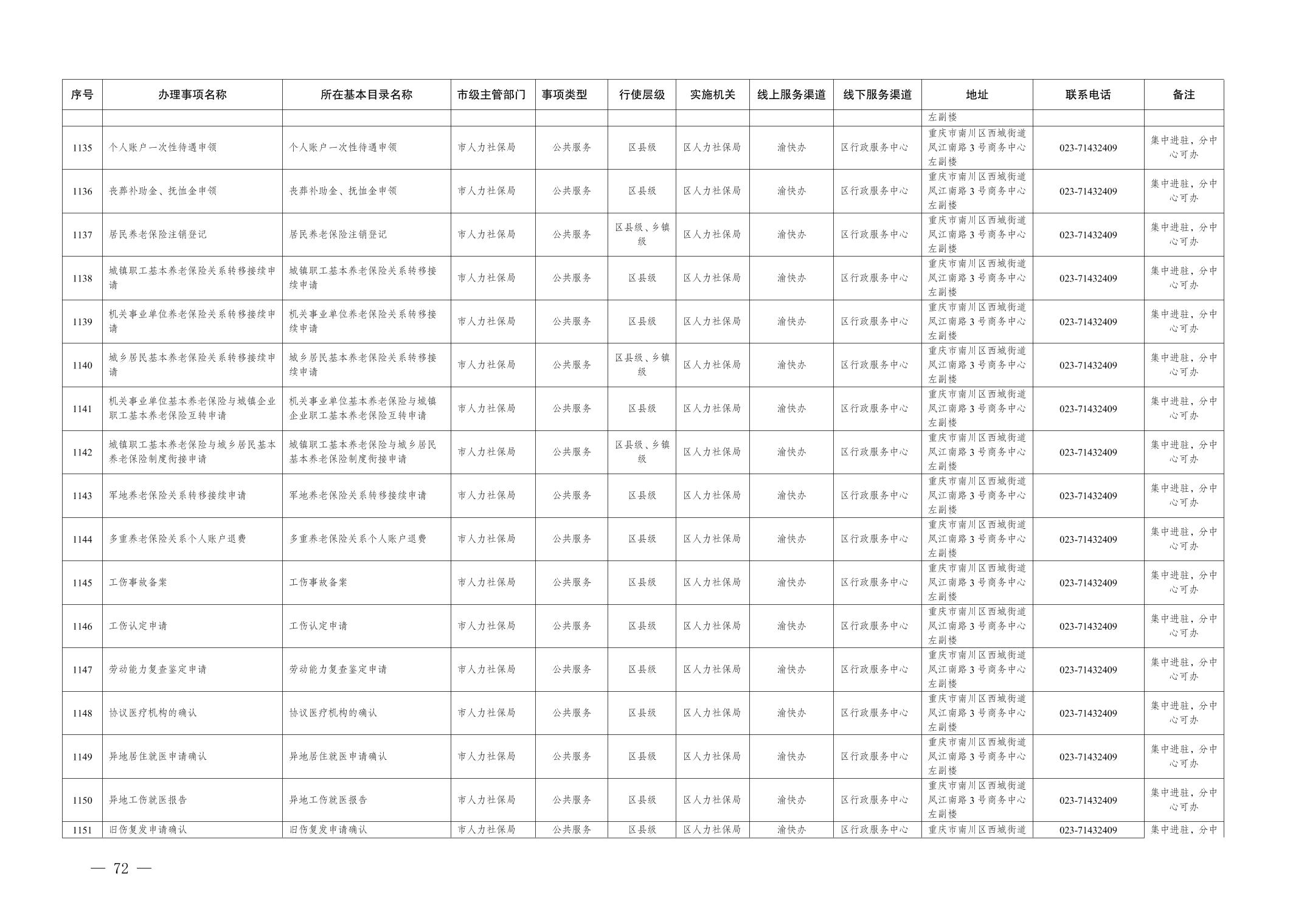 | 序号 | 办理事项名称 | 所在基本目录名称 | 市级主管部门 | 事项类型 | 行使层级 | 实施机关 | 线上服务渠道 | 线下服务渠道 | 地址 | 联系电话 | 备注 |
|---|---|---|---|---|---|---|---|---|---|---|---|
| | | | | | | | | | 左副楼 | | |
| 1135 | 个人账户一次性待遇申领 | 个人账户一次性待遇申领 | 市人力社保局 | 公共服务 | 区县级 | 区人力社保局 | 渝快办 | 区行政服务中心 | 重庆市南川区西城街道凤江南路3号商务中心左副楼 | 023-71432409 | 集中进驻，分中心可办 |
| 1136 | 丧葬补助金、抚恤金申领 | 丧葬补助金、抚恤金申领 | 市人力社保局 | 公共服务 | 区县级 | 区人力社保局 | 渝快办 | 区行政服务中心 | 重庆市南川区西城街道凤江南路3号商务中心左副楼 | 023-71432409 | 集中进驻，分中心可办 |
| 1137 | 居民养老保险注销登记 | 居民养老保险注销登记 | 市人力社保局 | 公共服务 | 区县级、乡镇级 | 区人力社保局 | 渝快办 | 区行政服务中心 | 重庆市南川区西城街道凤江南路3号商务中心左副楼 | 023-71432409 | 集中进驻，分中心可办 |
| 1138 | 城镇职工基本养老保险关系转移接续申请 | 城镇职工基本养老保险关系转移接续申请 | 市人力社保局 | 公共服务 | 区县级 | 区人力社保局 | 渝快办 | 区行政服务中心 | 重庆市南川区西城街道凤江南路3号商务中心左副楼 | 023-71432409 | 集中进驻，分中心可办 |
| 1139 | 机关事业单位养老保险关系转移接续申请 | 机关事业单位养老保险关系转移接续申请 | 市人力社保局 | 公共服务 | 区县级 | 区人力社保局 | 渝快办 | 区行政服务中心 | 重庆市南川区西城街道凤江南路3号商务中心左副楼 | 023-71432409 | 集中进驻，分中心可办 |
| 1140 | 城乡居民基本养老保险关系转移接续申请 | 城乡居民基本养老保险关系转移接续申请 | 市人力社保局 | 公共服务 | 区县级、乡镇级 | 区人力社保局 | 渝快办 | 区行政服务中心 | 重庆市南川区西城街道凤江南路3号商务中心左副楼 | 023-71432409 | 集中进驻，分中心可办 |
| 1141 | 机关事业单位基本养老保险与城镇企业职工基本养老保险互转申请 | 机关事业单位基本养老保险与城镇企业职工基本养老保险互转申请 | 市人力社保局 | 公共服务 | 区县级 | 区人力社保局 | 渝快办 | 区行政服务中心 | 重庆市南川区西城街道凤江南路3号商务中心左副楼 | 023-71432409 | 集中进驻，分中心可办 |
| 1142 | 城镇职工基本养老保险与城乡居民基本养老保险制度衔接申请 | 城镇职工基本养老保险与城乡居民基本养老保险制度衔接申请 | 市人力社保局 | 公共服务 | 区县级、乡镇级 | 区人力社保局 | 渝快办 | 区行政服务中心 | 重庆市南川区西城街道凤江南路3号商务中心左副楼 | 023-71432409 | 集中进驻，分中心可办 |
| 1143 | 军地养老保险关系转移接续申请 | 军地养老保险关系转移接续申请 | 市人力社保局 | 公共服务 | 区县级 | 区人力社保局 | 渝快办 | 区行政服务中心 | 重庆市南川区西城街道凤江南路3号商务中心左副楼 | 023-71432409 | 集中进驻，分中心可办 |
| 1144 | 多重养老保险关系个人账户退费 | 多重养老保险关系个人账户退费 | 市人力社保局 | 公共服务 | 区县级 | 区人力社保局 | 渝快办 | 区行政服务中心 | 重庆市南川区西城街道凤江南路3号商务中心左副楼 | 023-71432409 | 集中进驻，分中心可办 |
| 1145 | 工伤事故备案 | 工伤事故备案 | 市人力社保局 | 公共服务 | 区县级 | 区人力社保局 | 渝快办 | 区行政服务中心 | 重庆市南川区西城街道凤江南路3号商务中心左副楼 | 023-71432409 | 集中进驻，分中心可办 |
| 1146 | 工伤认定申请 | 工伤认定申请 | 市人力社保局 | 公共服务 | 区县级 | 区人力社保局 | 渝快办 | 区行政服务中心 | 重庆市南川区西城街道凤江南路3号商务中心左副楼 | 023-71432409 | 集中进驻，分中心可办 |
| 1147 | 劳动能力复查鉴定申请 | 劳动能力复查鉴定申请 | 市人力社保局 | 公共服务 | 区县级 | 区人力社保局 | 渝快办 | 区行政服务中心 | 重庆市南川区西城街道凤江南路3号商务中心左副楼 | 023-71432409 | 集中进驻，分中心可办 |
| 1148 | 协议医疗机构的确认 | 协议医疗机构的确认 | 市人力社保局 | 公共服务 | 区县级 | 区人力社保局 | 渝快办 | 区行政服务中心 | 重庆市南川区西城街道凤江南路3号商务中心左副楼 | 023-71432409 | 集中进驻，分中心可办 |
| 1149 | 异地居住就医申请确认 | 异地居住就医申请确认 | 市人力社保局 | 公共服务 | 区县级 | 区人力社保局 | 渝快办 | 区行政服务中心 | 重庆市南川区西城街道凤江南路3号商务中心左副楼 | 023-71432409 | 集中进驻，分中心可办 |
| 1150 | 异地工伤就医报告 | 异地工伤就医报告 | 市人力社保局 | 公共服务 | 区县级 | 区人力社保局 | 渝快办 | 区行政服务中心 | 重庆市南川区西城街道凤江南路3号商务中心左副楼 | 023-71432409 | 集中进驻，分中心可办 |
| 1151 | 旧伤复发申请确认 | 旧伤复发申请确认 | 市人力社保局 | 公共服务 | 区县级 | 区人力社保局 | 渝快办 | 区行政服务中心 | 重庆市南川区西城街道 | 023-71432409 | 集中进驻，分中 |

— 72 —